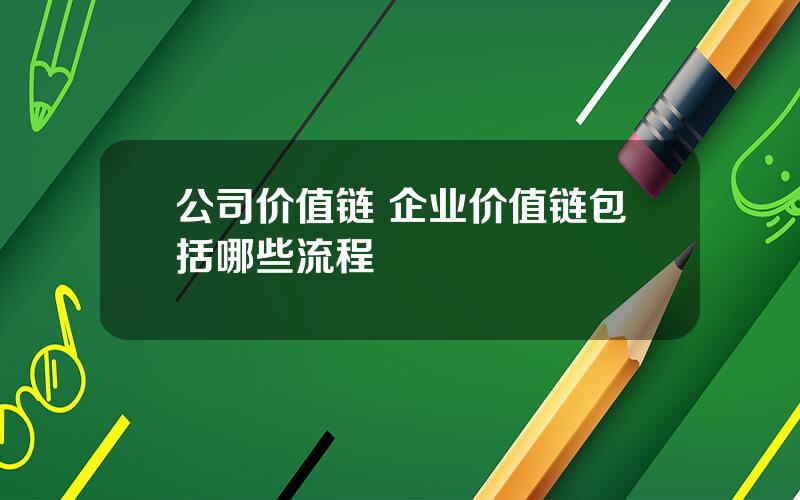 公司价值链 企业价值链包括哪些流程